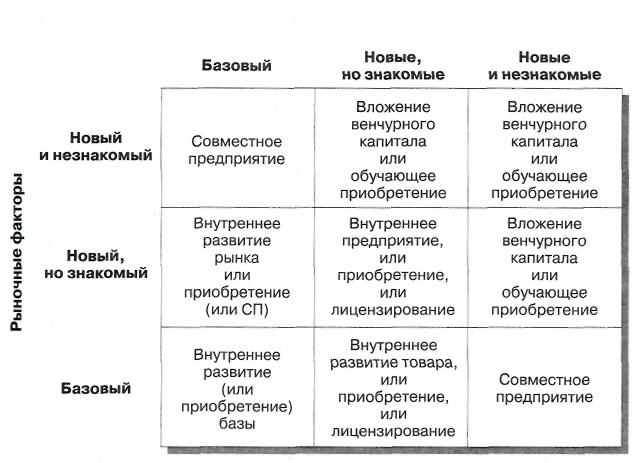 Рыночные факторы

|  | Базовый | Новые, но знакомые | Новые и незнакомые |
|---|---|---|---|
| Новый и незнакомый | Совместное предприятие | Вложение венчурного капитала или обучающее приобретение | Вложение венчурного капитала или обучающее приобретение |
| Новый, но знакомый | Внутреннее развитие рынка или приобретение (или СП) | Внутреннее предприятие, или приобретение, или лицензирование | Вложение венчурного капитала или обучающее приобретение |
| Базовый | Внутреннее развитие (или приобретение) базы | Внутреннее развитие товара, или приобретение, или лицензирование | Совместное предприятие |